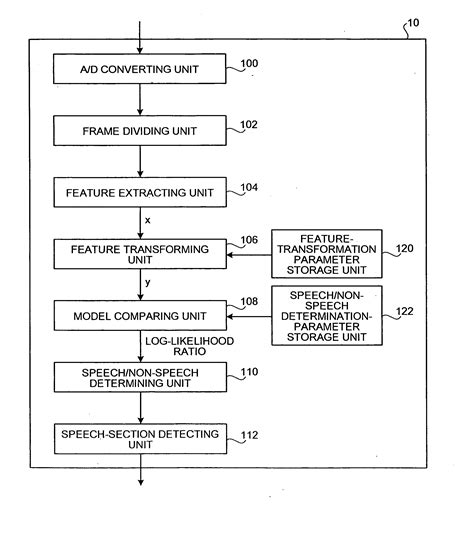 10

A/D CONVERTING UNIT
100

FRAME DIVIDING UNIT
102

FEATURE EXTRACTING UNIT
104

x

FEATURE TRANSFORMING UNIT
106

FEATURE-TRANSFORMATION PARAMETER STORAGE UNIT
120

y

MODEL COMPARING UNIT
108

SPEECH/NON-SPEECH DETERMINATION-PARAMETER STORAGE UNIT
122

LOG-LIKELIHOOD RATIO

SPEECH/NON-SPEECH DETERMINING UNIT
110

SPEECH-SECTION DETECTING UNIT
112